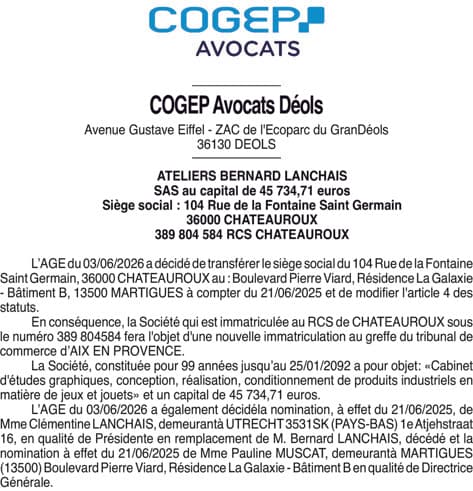 COGEP
AVOCATS

COGEP Avocats Déols
Avenue Gustave Eiffel - ZAC de l'Ecoparc du GranDéols
36130 DEOLS

ATELIERS BERNARD LANCHAIS
SAS au capital de 45 734,71 euros
Siège social : 104 Rue de la Fontaine Saint Germain
36000 CHATEAUROUX
389 804 584 RCS CHATEAUROUX

L'AGE du 03/06/2026 a décidé de transférer le siège social du 104 Rue de la Fontaine Saint Germain, 36000 CHATEAUROUX au : Boulevard Pierre Viard, Résidence La Galaxie - Bâtiment B, 13500 MARTIGUES à compter du 21/06/2025 et de modifier l'article 4 des statuts.

En conséquence, la Société qui est immatriculée au RCS de CHATEAUROUX sous le numéro 389 804584 fera l'objet d'une nouvelle immatriculation au greffe du tribunal de commerce d'AIX EN PROVENCE.

La Société, constituée pour 99 années jusqu'au 25/01/2092 a pour objet: «Cabinet d'études graphiques, conception, réalisation, conditionnement de produits industriels en matière de jeux et jouets» et un capital de 45 734,71 euros.

L'AGE du 03/06/2026 a également décidéla nomination, à effet du 21/06/2025, de Mme Clémentine LANCHAIS, demeurantà UTRECHT 3531SK (PAYS-BAS) 1e Atjehstraat 16, en qualité de Présidente en remplacement de M. Bernard LANCHAIS, décédé et la nomination à effet du 21/06/2025 de Mme Pauline MUSCAT, demeurantà MARTIGUES (13500) Boulevard Pierre Viard, Résidence La Galaxie - Bâtiment B en qualité de Directrice Générale.